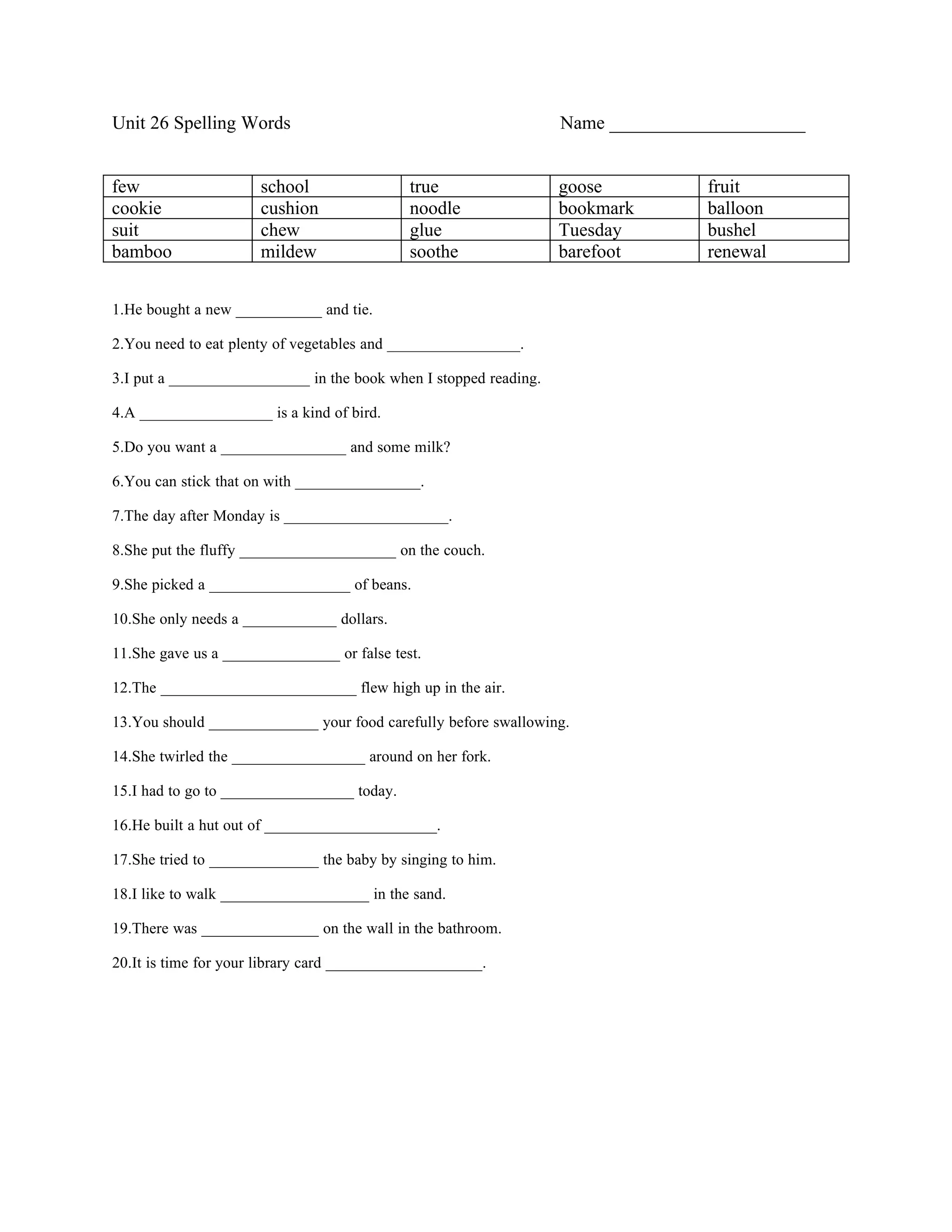 Unit 26 Spelling Words Name ____________________

| few | school | true | goose | fruit |
|---|---|---|---|---|
| cookie | cushion | noodle | bookmark | balloon |
| suit | chew | glue | Tuesday | bushel |
| bamboo | mildew | soothe | barefoot | renewal |

1.He bought a new ___________ and tie.

2.You need to eat plenty of vegetables and _________________.

3.I put a __________________ in the book when I stopped reading.

4.A _________________ is a kind of bird.

5.Do you want a ________________ and some milk?

6.You can stick that on with ________________.

7.The day after Monday is _____________________.

8.She put the fluffy ____________________ on the couch.

9.She picked a __________________ of beans.

10.She only needs a ____________ dollars.

11.She gave us a _______________ or false test.

12.The _________________________ flew high up in the air.

13.You should ______________ your food carefully before swallowing.

14.She twirled the _________________ around on her fork.

15.I had to go to _________________ today.

16.He built a hut out of ______________________.

17.She tried to ______________ the baby by singing to him.

18.I like to walk ___________________ in the sand.

19.There was _______________ on the wall in the bathroom.

20.It is time for your library card ____________________.